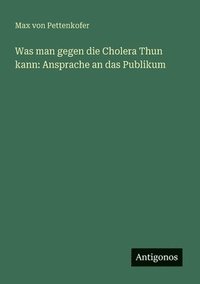 Max von Pettenkofer

Was man gegen die Cholera Thun kann: Ansprache an das Publikum

Antigonos